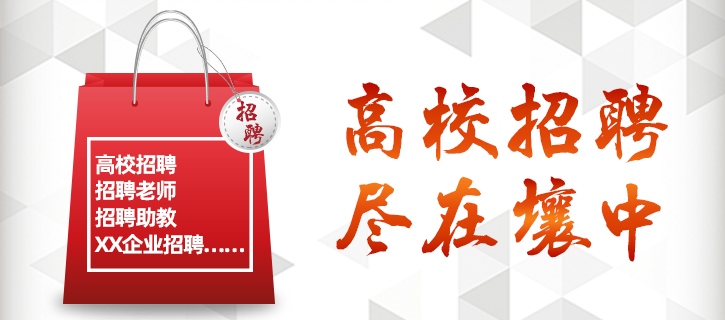 招聘

高校招聘
招聘老师
招聘助教
XX企业招聘……

高校招聘
尽在囊中